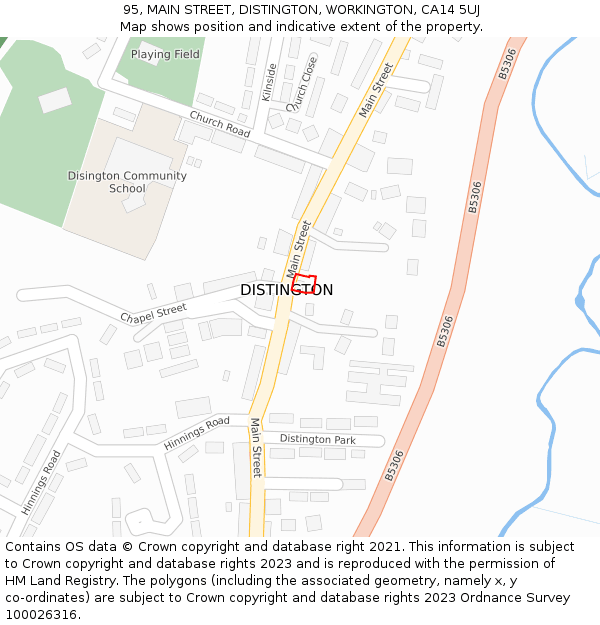 95, MAIN STREET, DISTINGTON, WORKINGTON, CA14 5UJ
Map shows position and indicative extent of the property.

Playing Field
Kilnside
Church Close
Main Street
B5306
Church Road
Disington Community School
B5306
Main Street
DISTINGTON
Chapel Street
B5306
Hinnings Road
Main Street
Distington Park
Hinnings Road
B5306

Contains OS data © Crown copyright and database right 2021. This information is subject to Crown copyright and database rights 2023 and is reproduced with the permission of HM Land Registry. The polygons (including the associated geometry, namely x, y co-ordinates) are subject to Crown copyright and database rights 2023 Ordnance Survey 100026316.